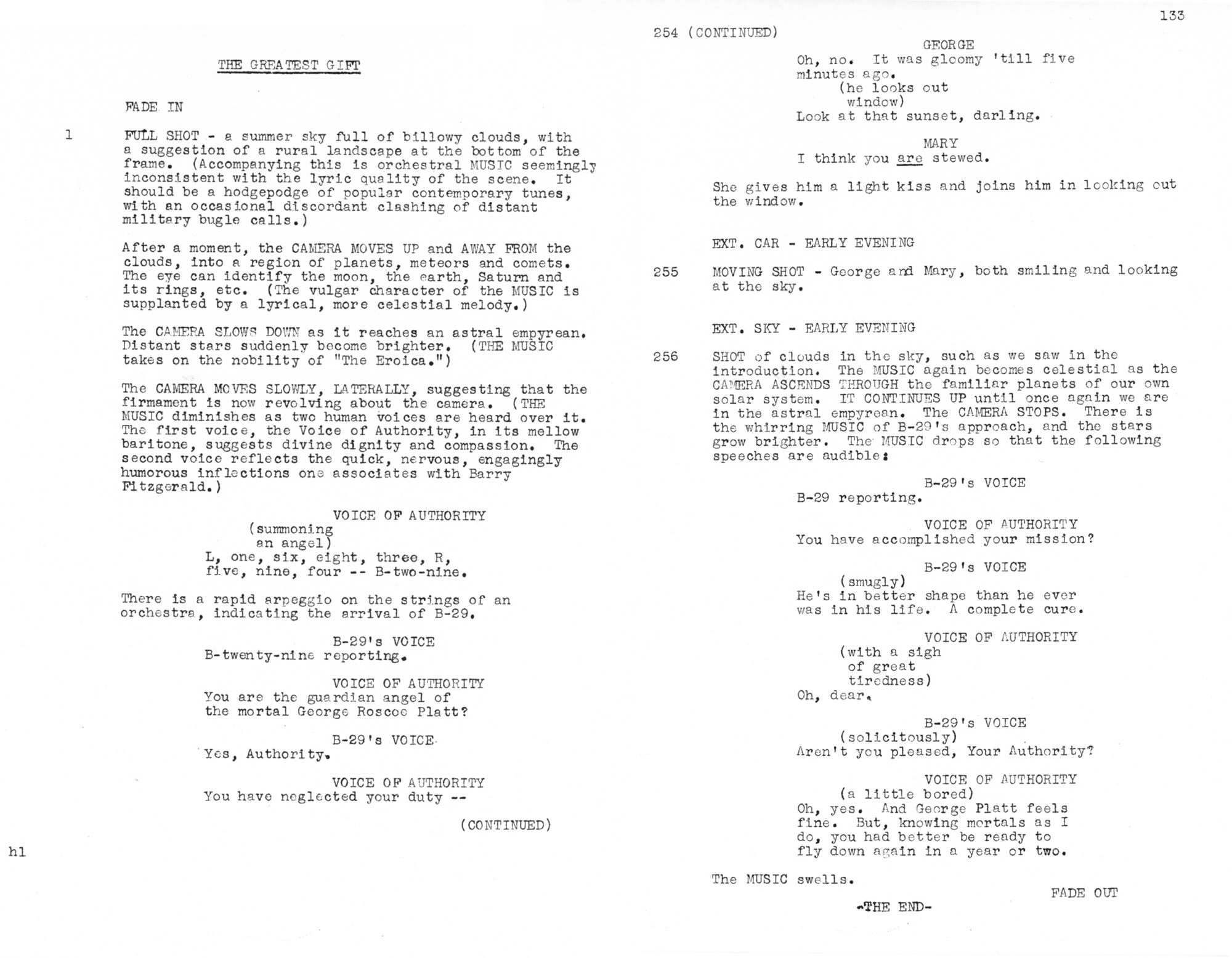 THE GREATEST GIFT

FADE IN

1 FULL SHOT - a summer sky full of billowy clouds, with a suggestion of a rural landscape at the bottom of the frame. (Accompanying this is orchestral MUSIC seemingly inconsistent with the lyric quality of the scene. It should be a hodgepodge of popular contemporary tunes, with an occasional discordant clashing of distant military bugle calls.)

After a moment, the CAMERA MOVES UP and AWAY FROM the clouds, into a region of planets, meteors and comets. The eye can identify the moon, the earth, Saturn and its rings, etc. (The vulgar character of the MUSIC is supplanted by a lyrical, more celestial melody.)

The CAMERA SLOWS DOWN as it reaches an astral empyrean. Distant stars suddenly become brighter. (THE MUSIC takes on the nobility of "The Eroica.")

The CAMERA MOVES SLOWLY, LATERALLY, suggesting that the firmament is now revolving about the camera. (THE MUSIC diminishes as two human voices are heard over it. The first voice, the Voice of Authority, in its mellow baritone, suggests divine dignity and compassion. The second voice reflects the quick, nervous, engagingly humorous inflections one associates with Barry Fitzgerald.)

VOICE OF AUTHORITY
(summoning
an angel)
L, one, six, eight, three, R, five, nine, four -- B-two-nine.

There is a rapid arpeggio on the strings of an orchestra, indicating the arrival of B-29.

B-29's VOICE
B-twenty-nine reporting.

VOICE OF AUTHORITY
You are the guardian angel of the mortal George Roscoe Platt?

B-29's VOICE
Yes, Authority.

VOICE OF AUTHORITY
You have neglected your duty --

(CONTINUED)

hl

133

254 (CONTINUED)

GEORGE
Oh, no. It was gloomy 'till five minutes ago.
(he looks out
window)
Look at that sunset, darling.

MARY
I think you are stewed.

She gives him a light kiss and joins him in looking out the window.

EXT. CAR - EARLY EVENING

255 MOVING SHOT - George and Mary, both smiling and looking at the sky.

EXT. SKY - EARLY EVENING

256 SHOT of clouds in the sky, such as we saw in the introduction. The MUSIC again becomes celestial as the CAMERA ASCENDS THROUGH the familiar planets of our own solar system. IT CONTINUES UP until once again we are in the astral empyrean. The CAMERA STOPS. There is the whirring MUSIC of B-29's approach, and the stars grow brighter. The MUSIC drops so that the following speeches are audible:

B-29's VOICE
B-29 reporting.

VOICE OF AUTHORITY
You have accomplished your mission?

B-29's VOICE
(smugly)
He's in better shape than he ever was in his life. A complete cure.

VOICE OF AUTHORITY
(with a sigh
of great
tiredness)
Oh, dear.

B-29's VOICE
(solicitously)
Aren't you pleased, Your Authority?

VOICE OF AUTHORITY
(a little bored)
Oh, yes. And George Platt feels fine. But, knowing mortals as I do, you had better be ready to fly down again in a year or two.

The MUSIC swells.

FADE OUT

-THE END-